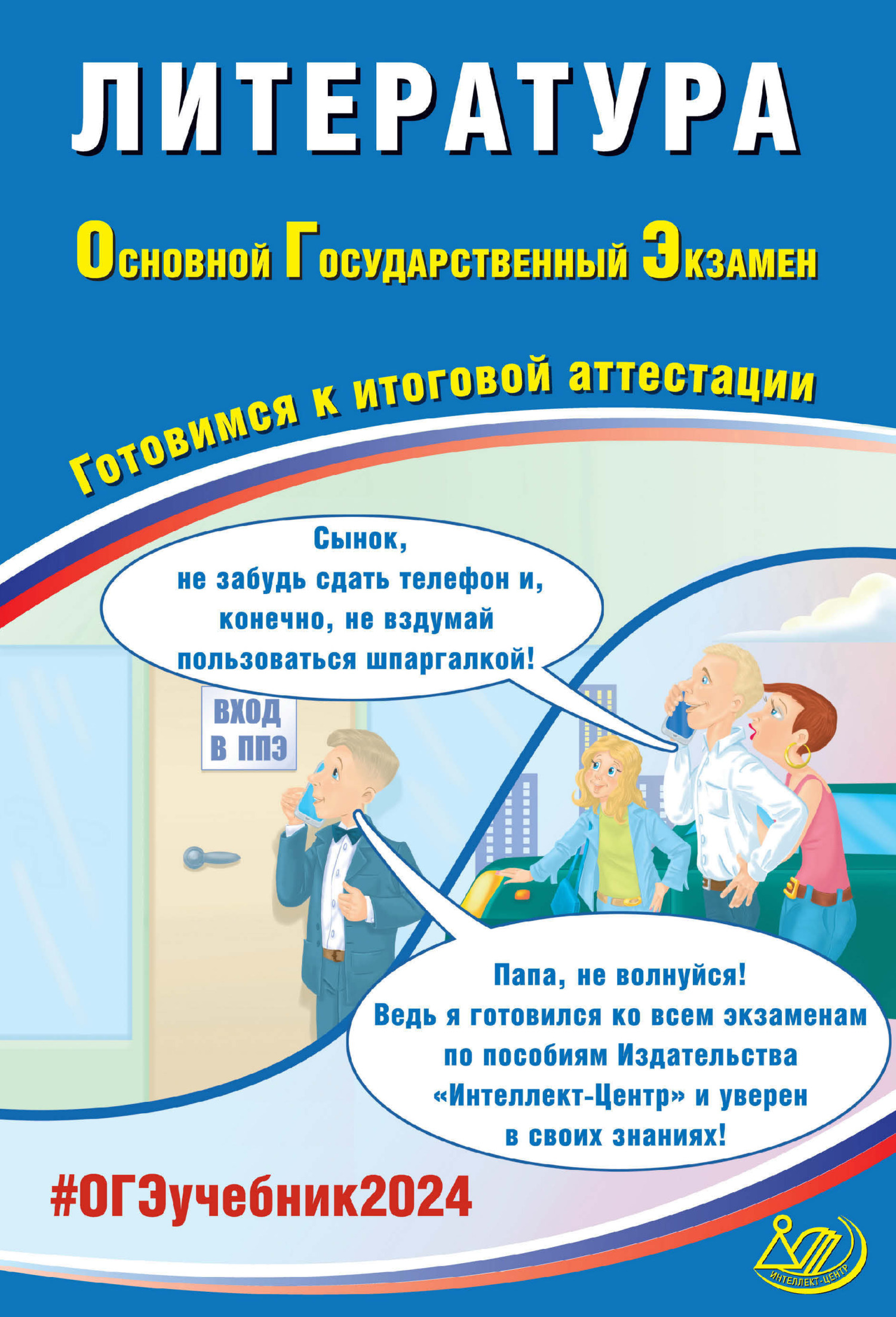 ЛИТЕРАТУРА

Основной Государственный Экзамен

Готовимся к итоговой аттестации

Сынок, не забудь сдать телефон и, конечно, не вздумай пользоваться шпаргалкой!

ВХОД В ППЭ

Папа, не волнуйся! Ведь я готовился ко всем экзаменам по пособиям Издательства «Интеллект-Центр» и уверен в своих знаниях!

#ОГЭучебник2024

ИНТЕЛЛЕКТ-ЦЕНТР